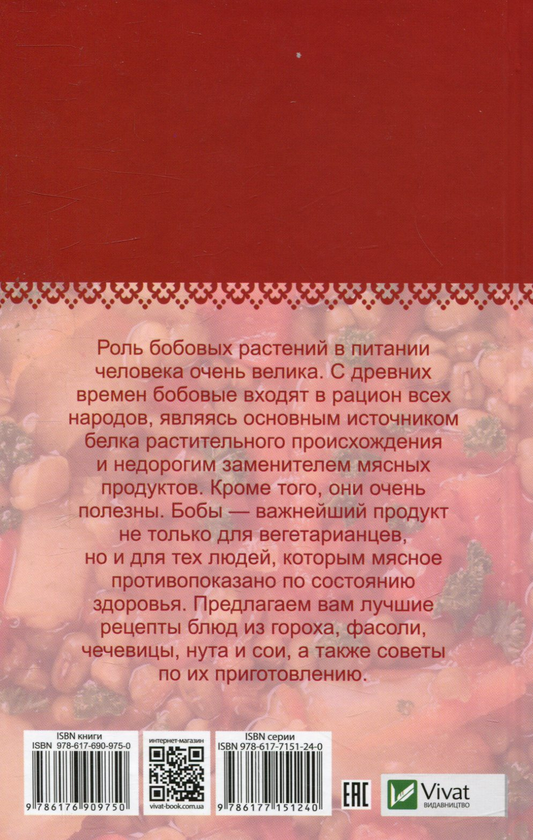 Роль бобовых растений в питании человека очень велика. С древних времен бобовые входят в рацион всех народов, являясь основным источником белка растительного происхождения и недорогим заменителем мясных продуктов. Кроме того, они очень полезны. Бобы — важнейший продукт не только для вегетарианцев, но и для тех людей, которым мясное противопоказано по состоянию здоровья. Предлагаем вам лучшие рецепты блюд из гороха, фасоли, чечевицы, нута и сои, а также советы по их приготовлению.

ISBN книги
ISBN 978-617-690-975-0
9 786176 909750

интернет-магазин
vivat-book.com.ua

ISBN серии
ISBN 978-617-7151-24-0
9 786177 151240

EAC

Vivat
ВИДАВНИЦТВО